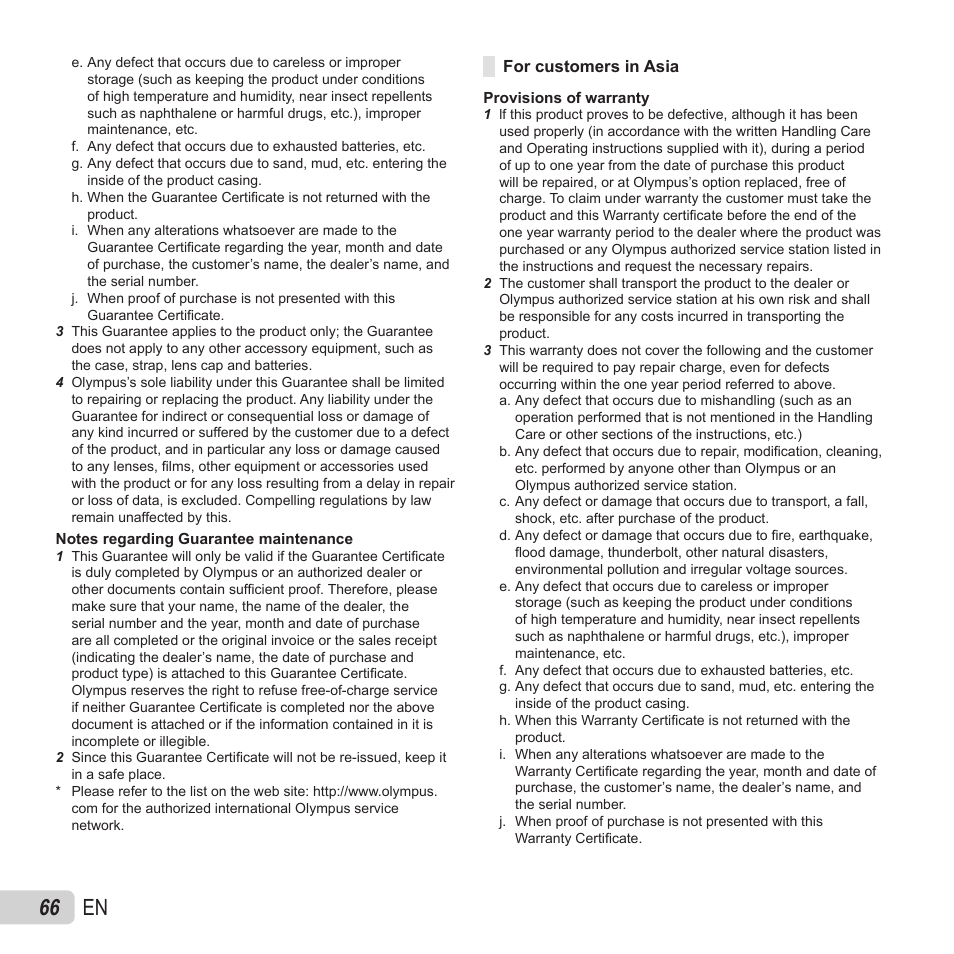 e. Any defect that occurs due to careless or improper storage (such as keeping the product under conditions of high temperature and humidity, near insect repellents such as naphthalene or harmful drugs, etc.), improper maintenance, etc.
f. Any defect that occurs due to exhausted batteries, etc.
g. Any defect that occurs due to sand, mud, etc. entering the inside of the product casing.
h. When the Guarantee Certificate is not returned with the product.
i. When any alterations whatsoever are made to the Guarantee Certificate regarding the year, month and date of purchase, the customer's name, the dealer's name, and the serial number.
j. When proof of purchase is not presented with this Guarantee Certificate.
3 This Guarantee applies to the product only; the Guarantee does not apply to any other accessory equipment, such as the case, strap, lens cap and batteries.
4 Olympus's sole liability under this Guarantee shall be limited to repairing or replacing the product. Any liability under the Guarantee for indirect or consequential loss or damage of any kind incurred or suffered by the customer due to a defect of the product, and in particular any loss or damage caused to any lenses, films, other equipment or accessories used with the product or for any loss resulting from a delay in repair or loss of data, is excluded. Compelling regulations by law remain unaffected by this.

Notes regarding Guarantee maintenance
1 This Guarantee will only be valid if the Guarantee Certificate is duly completed by Olympus or an authorized dealer or other documents contain sufficient proof. Therefore, please make sure that your name, the name of the dealer, the serial number and the year, month and date of purchase are all completed or the original invoice or the sales receipt (indicating the dealer's name, the date of purchase and product type) is attached to this Guarantee Certificate. Olympus reserves the right to refuse free-of-charge service if neither Guarantee Certificate is completed nor the above document is attached or if the information contained in it is incomplete or illegible.
2 Since this Guarantee Certificate will not be re-issued, keep it in a safe place.
* Please refer to the list on the web site: http://www.olympus.com for the authorized international Olympus service network.

For customers in Asia

Provisions of warranty
1 If this product proves to be defective, although it has been used properly (in accordance with the written Handling Care and Operating instructions supplied with it), during a period of up to one year from the date of purchase this product will be repaired, or at Olympus's option replaced, free of charge. To claim under warranty the customer must take the product and this Warranty certificate before the end of the one year warranty period to the dealer where the product was purchased or any Olympus authorized service station listed in the instructions and request the necessary repairs.
2 The customer shall transport the product to the dealer or Olympus authorized service station at his own risk and shall be responsible for any costs incurred in transporting the product.
3 This warranty does not cover the following and the customer will be required to pay repair charge, even for defects occurring within the one year period referred to above.
a. Any defect that occurs due to mishandling (such as an operation performed that is not mentioned in the Handling Care or other sections of the instructions, etc.)
b. Any defect that occurs due to repair, modification, cleaning, etc. performed by anyone other than Olympus or an Olympus authorized service station.
c. Any defect or damage that occurs due to transport, a fall, shock, etc. after purchase of the product.
d. Any defect or damage that occurs due to fire, earthquake, flood damage, thunderbolt, other natural disasters, environmental pollution and irregular voltage sources.
e. Any defect that occurs due to careless or improper storage (such as keeping the product under conditions of high temperature and humidity, near insect repellents such as naphthalene or harmful drugs, etc.), improper maintenance, etc.
f. Any defect that occurs due to exhausted batteries, etc.
g. Any defect that occurs due to sand, mud, etc. entering the inside of the product casing.
h. When this Warranty Certificate is not returned with the product.
i. When any alterations whatsoever are made to the Warranty Certificate regarding the year, month and date of purchase, the customer's name, the dealer's name, and the serial number.
j. When proof of purchase is not presented with this Warranty Certificate.

66 EN